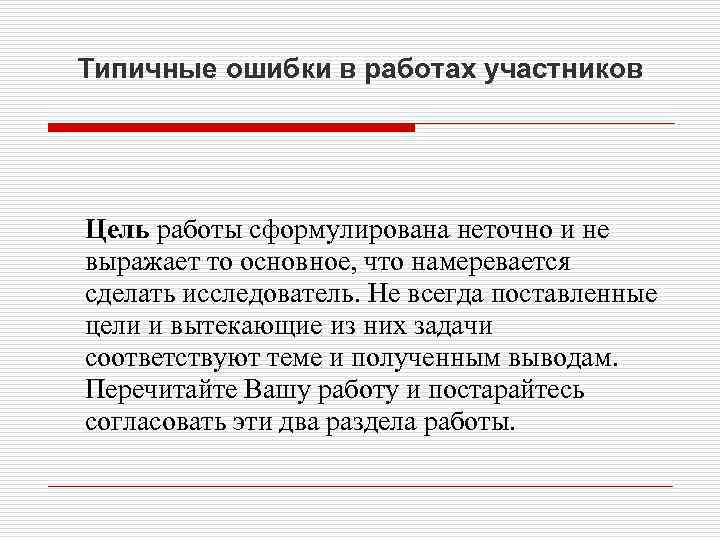 Типичные ошибки в работах участников

Цель работы сформулирована неточно и не выражает то основное, что намеревается сделать исследователь. Не всегда поставленные цели и вытекающие из них задачи соответствуют теме и полученным выводам. Перечитайте Вашу работу и постарайтесь согласовать эти два раздела работы.